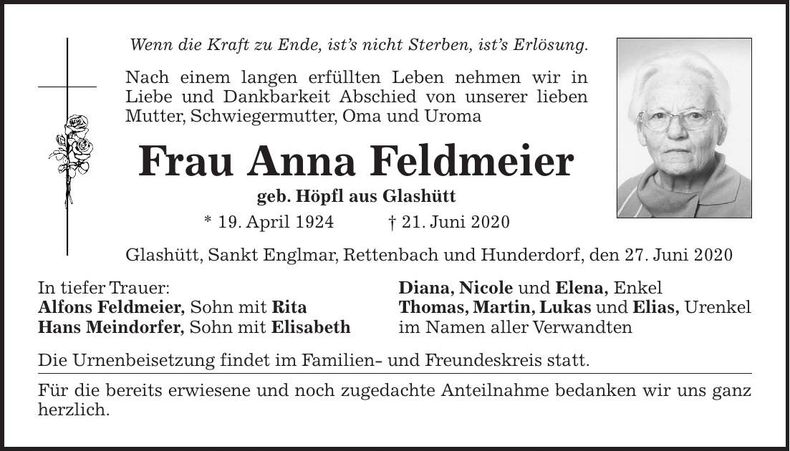 Wenn die Kraft zu Ende, ist's nicht Sterben, ist's Erlösung.

Nach einem langen erfüllten Leben nehmen wir in Liebe und Dankbarkeit Abschied von unserer lieben Mutter, Schwiegermutter, Oma und Uroma

Frau Anna Feldmeier

geb. Höpfl aus Glashütt

* 19. April 1924 † 21. Juni 2020

Glashütt, Sankt Englmar, Rettenbach und Hunderdorf, den 27. Juni 2020

In tiefer Trauer:
Alfons Feldmeier, Sohn mit Rita
Hans Meindorfer, Sohn mit Elisabeth

Diana, Nicole und Elena, Enkel
Thomas, Martin, Lukas und Elias, Urenkel
im Namen aller Verwandten

Die Urnenbeisetzung findet im Familien- und Freundeskreis statt.

Für die bereits erwiesene und noch zugedachte Anteilnahme bedanken wir uns ganz herzlich.